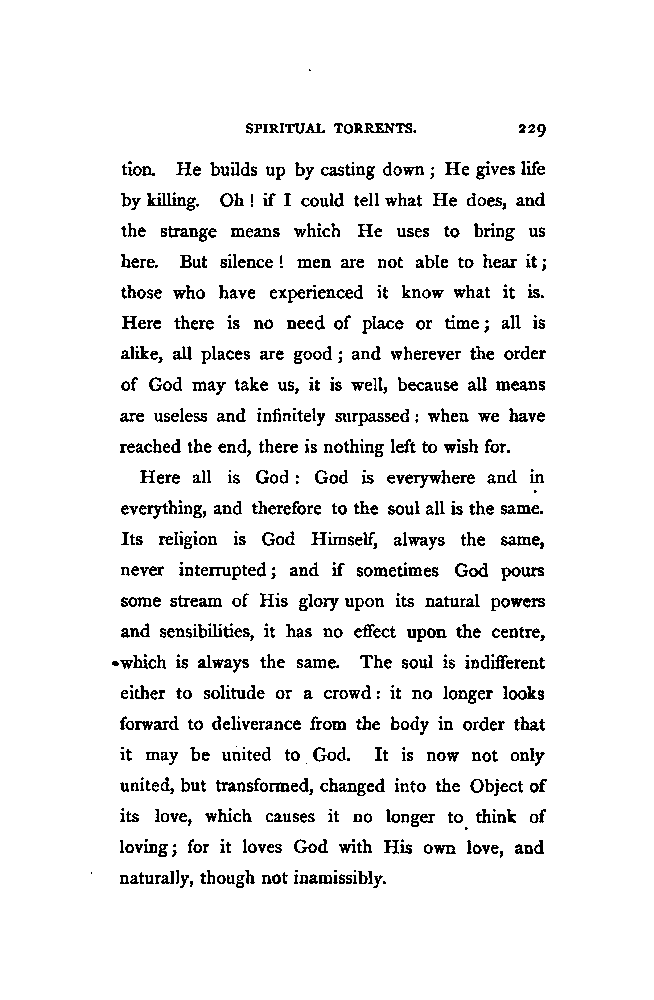 SPIRITUAL TORRENTS. 229

tion. He builds up by casting down; He gives life by killing. Oh! if I could tell what He does, and the strange means which He uses to bring us here. But silence! men are not able to hear it; those who have experienced it know what it is. Here there is no need of place or time; all is alike, all places are good; and wherever the order of God may take us, it is well, because all means are useless and infinitely surpassed: when we have reached the end, there is nothing left to wish for.

Here all is God: God is everywhere and in everything, and therefore to the soul all is the same. Its religion is God Himself, always the same, never interrupted; and if sometimes God pours some stream of His glory upon its natural powers and sensibilities, it has no effect upon the centre, which is always the same. The soul is indifferent either to solitude or a crowd: it no longer looks forward to deliverance from the body in order that it may be united to God. It is now not only united, but transformed, changed into the Object of its love, which causes it no longer to think of loving; for it loves God with His own love, and naturally, though not inamissibly.